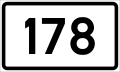 178